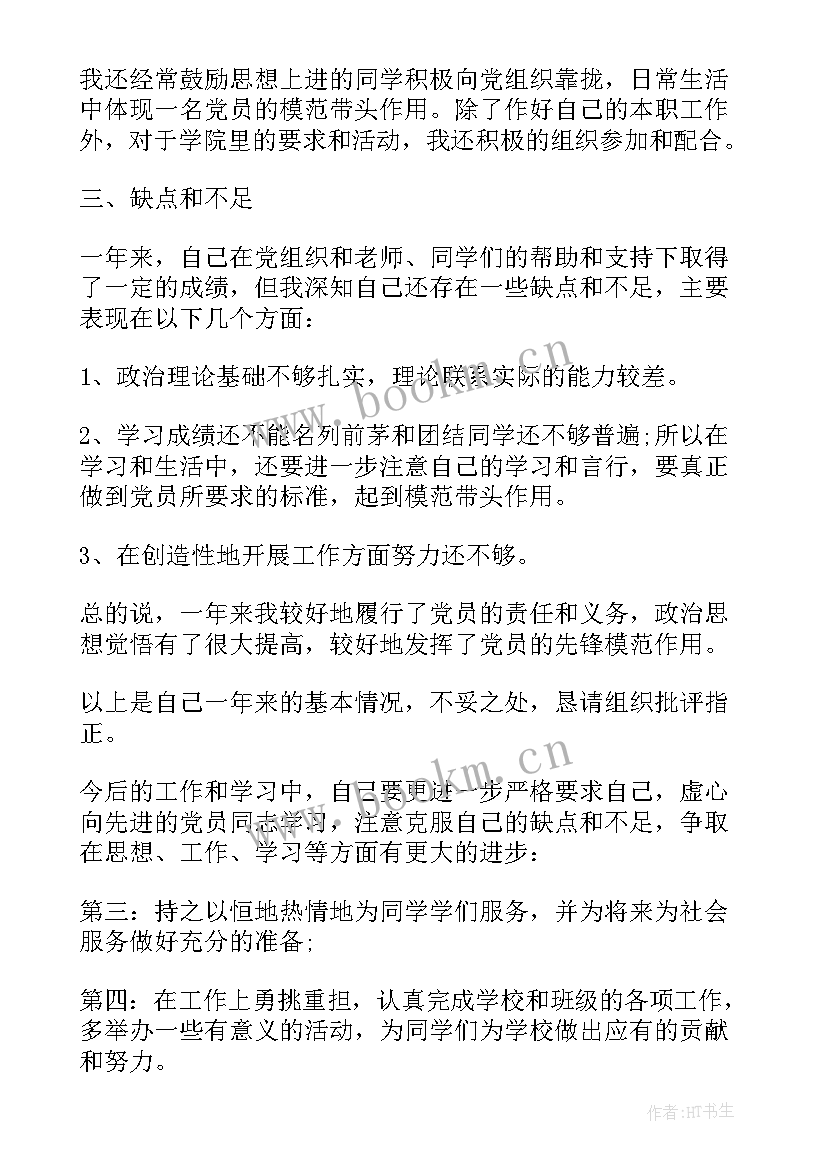 我还经常鼓励思想上进的同学积极向党组织靠拢，日常生活中体现一名党员的模范带头作用。除了作好自己的本职工作外，对于学院里的要求和活动，我还积极的组织参加和配合。

三、缺点和不足

一年来，自己在党组织和老师、同学们的帮助和支持下取得了一定的成绩，但我深知自己还存在一些缺点和不足，主要表现在以下几个方面：

1、政治理论基础不够扎实，理论联系实际的能力较差。

2、学习成绩还不能名列前茅和团结同学还不够普遍;所以在学习和生活中，还要进一步注意自己的学习和言行，要真正做到党员所要求的标准，起到模范带头作用。

3、在创造性地开展工作方面努力还不够。

总的说，一年来我较好地履行了党员的责任和义务，政治思想觉悟有了很大提高，较好地发挥了党员的先锋模范作用。

以上是自己一年来的基本情况，不妥之处，恳请组织批评指正。

今后的工作和学习中，自己要更进一步严格要求自己，虚心向先进的党员同志学习，注意克服自己的缺点和不足，争取在思想、工作、学习等方面有更大的进步：

第三：持之以恒地热情地为同学学们服务，并为将来为社会服务做好充分的准备;

第四：在工作上勇挑重担，认真完成学校和班级的各项工作，多举办一些有意义的活动，为同学们为学校做出应有的贡献和努力。

www.bookm.cn

www.bookm.cn

作者:HT书生